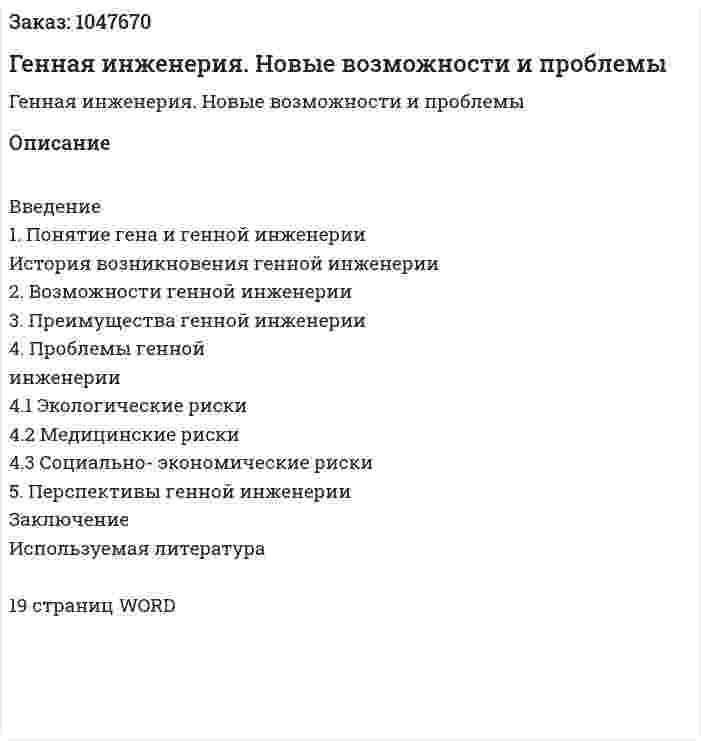 Заказ: 1047670

Генная инженерия. Новые возможности и проблемы

Генная инженерия. Новые возможности и проблемы

Описание

Введение
1. Понятие гена и генной инженерии
История возникновения генной инженерии
2. Возможности генной инженерии
3. Преимущества генной инженерии
4. Проблемы генной
инженерии
4.1 Экологические риски
4.2 Медицинские риски
4.3 Социально- экономические риски
5. Перспективы генной инженерии
Заключение
Используемая литература

19 страниц WORD